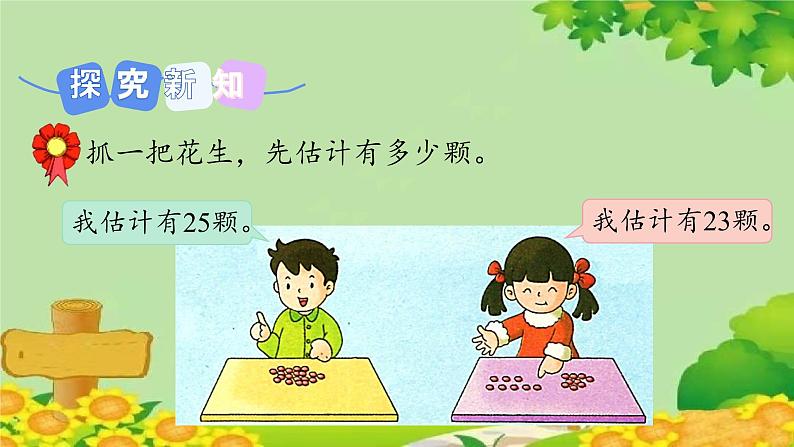 探究新知

抓一把花生，先估计有多少颗。

我估计有25颗。

我估计有23颗。